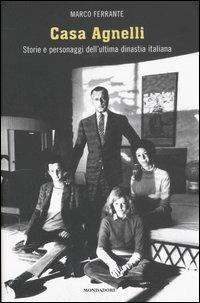 MARCO FERRANTE

Casa Agnelli

Storie e personaggi dell'ultima dinastia italiana

MONDADORI